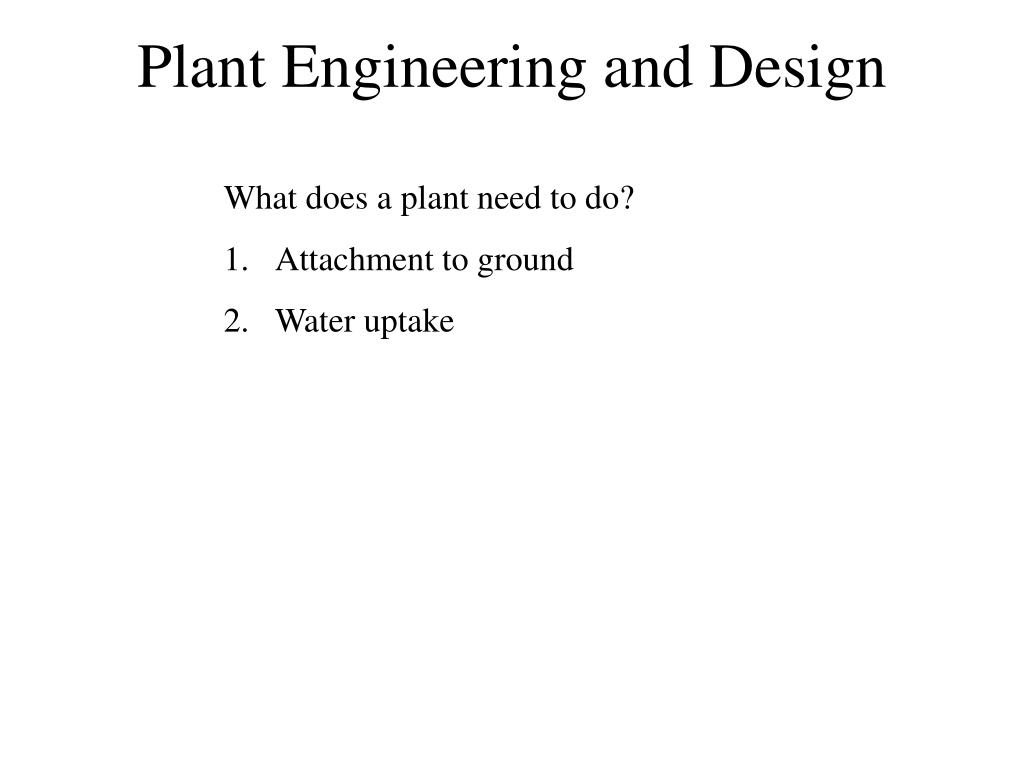 Plant Engineering and Design

What does a plant need to do?

1. Attachment to ground

2. Water uptake